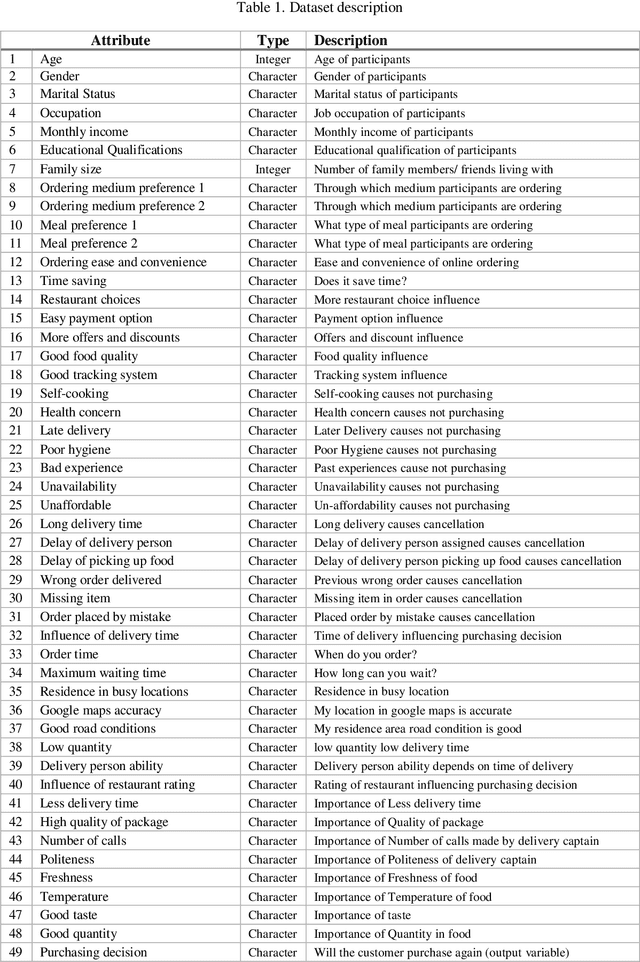 Table 1. Dataset description

| | Attribute | Type | Description |
|---|---|---|---|
| 1 | Age | Integer | Age of participants |
| 2 | Gender | Character | Gender of participants |
| 3 | Marital Status | Character | Marital status of participants |
| 4 | Occupation | Character | Job occupation of participants |
| 5 | Monthly income | Character | Monthly income of participants |
| 6 | Educational Qualifications | Character | Educational qualification of participants |
| 7 | Family size | Integer | Number of family members/ friends living with |
| 8 | Ordering medium preference 1 | Character | Through which medium participants are ordering |
| 9 | Ordering medium preference 2 | Character | Through which medium participants are ordering |
| 10 | Meal preference 1 | Character | What type of meal participants are ordering |
| 11 | Meal preference 2 | Character | What type of meal participants are ordering |
| 12 | Ordering ease and convenience | Character | Ease and convenience of online ordering |
| 13 | Time saving | Character | Does it save time? |
| 14 | Restaurant choices | Character | More restaurant choice influence |
| 15 | Easy payment option | Character | Payment option influence |
| 16 | More offers and discounts | Character | Offers and discount influence |
| 17 | Good food quality | Character | Food quality influence |
| 18 | Good tracking system | Character | Tracking system influence |
| 19 | Self-cooking | Character | Self-cooking causes not purchasing |
| 20 | Health concern | Character | Health concern causes not purchasing |
| 21 | Late delivery | Character | Later Delivery causes not purchasing |
| 22 | Poor hygiene | Character | Poor Hygiene causes not purchasing |
| 23 | Bad experience | Character | Past experiences cause not purchasing |
| 24 | Unavailability | Character | Unavailability causes not purchasing |
| 25 | Unaffordable | Character | Un-affordability causes not purchasing |
| 26 | Long delivery time | Character | Long delivery causes cancellation |
| 27 | Delay of delivery person | Character | Delay of delivery person assigned causes cancellation |
| 28 | Delay of picking up food | Character | Delay of delivery person picking up food causes cancellation |
| 29 | Wrong order delivered | Character | Previous wrong order causes cancellation |
| 30 | Missing item | Character | Missing item in order causes cancellation |
| 31 | Order placed by mistake | Character | Placed order by mistake causes cancellation |
| 32 | Influence of delivery time | Character | Time of delivery influencing purchasing decision |
| 33 | Order time | Character | When do you order? |
| 34 | Maximum waiting time | Character | How long can you wait? |
| 35 | Residence in busy locations | Character | Residence in busy location |
| 36 | Google maps accuracy | Character | My location in google maps is accurate |
| 37 | Good road conditions | Character | My residence area road condition is good |
| 38 | Low quantity | Character | low quantity low delivery time |
| 39 | Delivery person ability | Character | Delivery person ability depends on time of delivery |
| 40 | Influence of restaurant rating | Character | Rating of restaurant influencing purchasing decision |
| 41 | Less delivery time | Character | Importance of Less delivery time |
| 42 | High quality of package | Character | Importance of Quality of package |
| 43 | Number of calls | Character | Importance of Number of calls made by delivery captain |
| 44 | Politeness | Character | Importance of Politeness of delivery captain |
| 45 | Freshness | Character | Importance of Freshness of food |
| 46 | Temperature | Character | Importance of Temperature of food |
| 47 | Good taste | Character | Importance of taste |
| 48 | Good quantity | Character | Importance of Quantity in food |
| 49 | Purchasing decision | Character | Will the customer purchase again (output variable) |